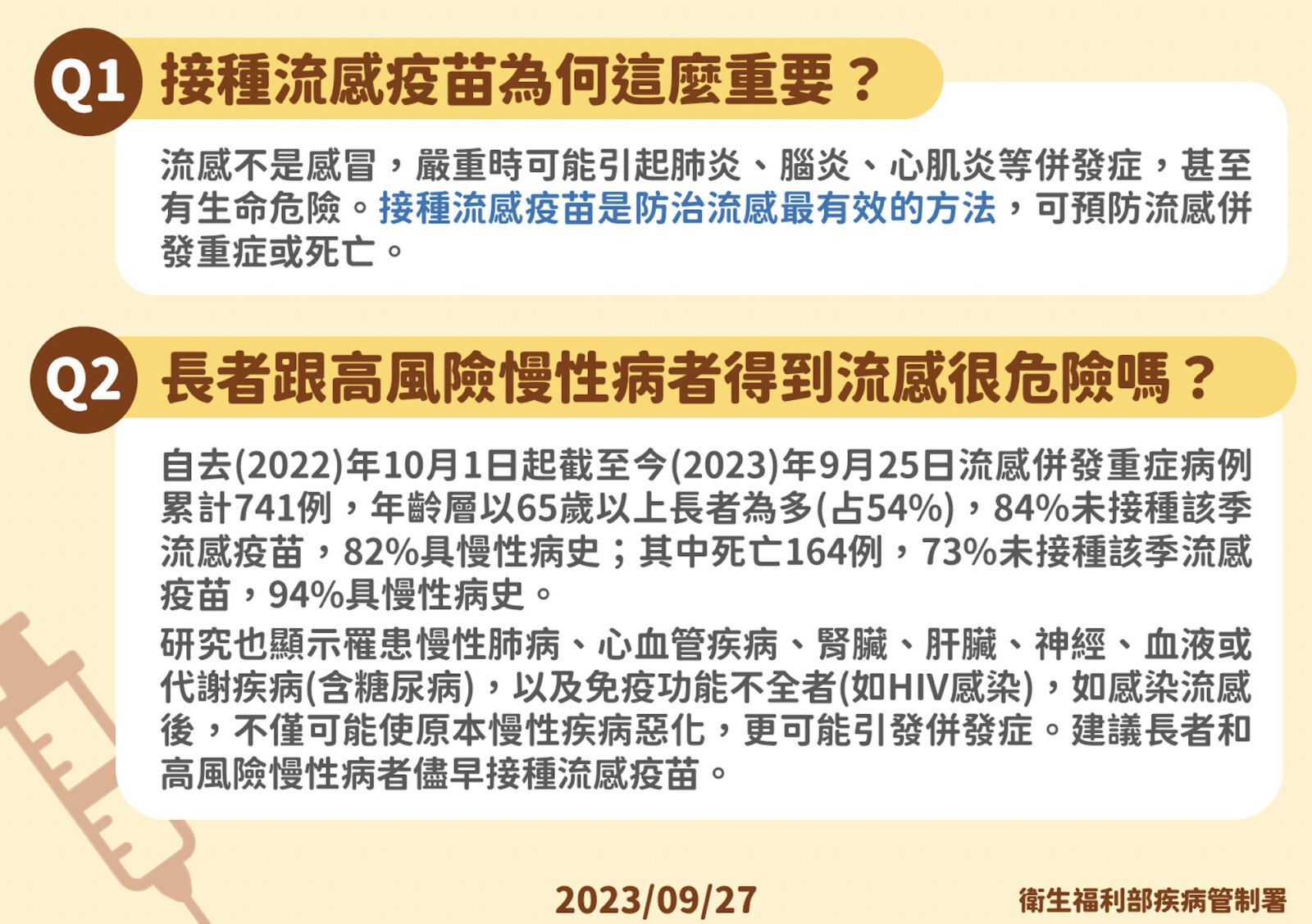 Q1 接種流感疫苗為何這麼重要？

流感不是感冒，嚴重時可能引起肺炎、腦炎、心肌炎等併發症，甚至有生命危險。接種流感疫苗是防治流感最有效的方法，可預防流感併發重症或死亡。

Q2 長者跟高風險慢性病者得到流感很危險嗎？

自去(2022)年10月1日起截至今(2023)年9月25日流感併發重症病例累計741例，年齡層以65歲以上長者為多(占54%)，84%未接種該季流感疫苗，82%具慢性病史；其中死亡164例，73%未接種該季流感疫苗，94%具慢性病史。

研究也顯示罹患慢性肺病、心血管疾病、腎臟、肝臟、神經、血液或代謝疾病(含糖尿病)，以及免疫功能不全者(如HIV感染)，如感染流感後，不僅可能使原本慢性疾病惡化，更可能引發併發症。建議長者和高風險慢性病者儘早接種流感疫苗。

2023/09/27

衛生福利部疾病管制署